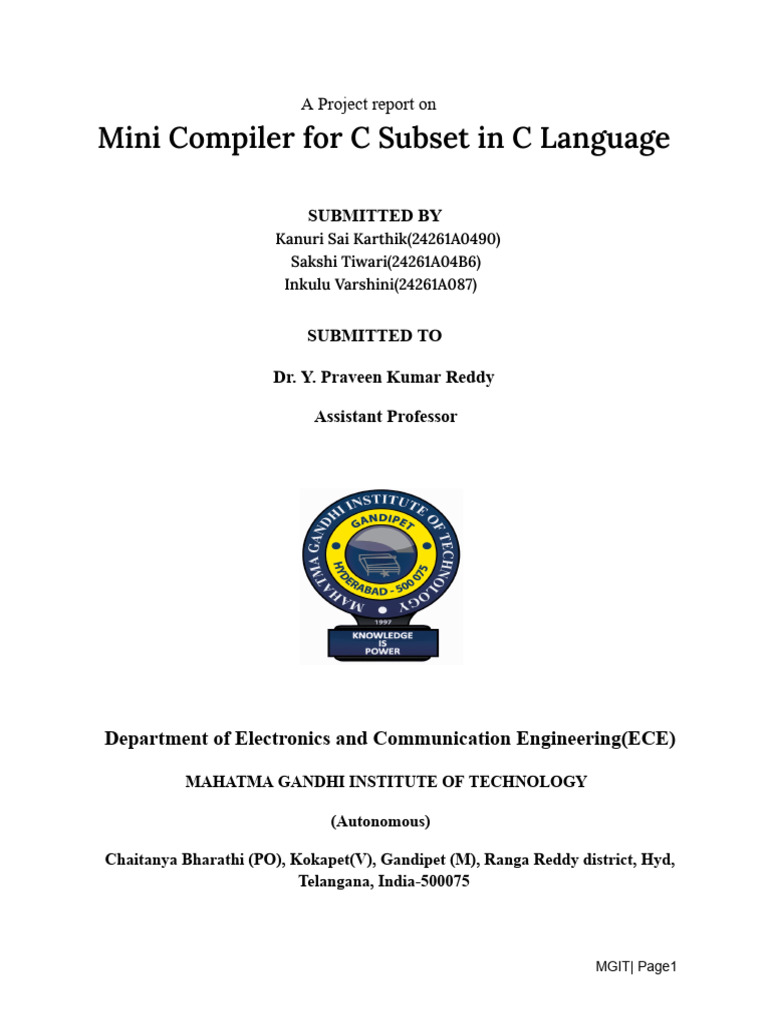 A Project report on

Mini Compiler for C Subset in C Language

SUBMITTED BY

Kanuri Sai Karthik(24261A0490)

Sakshi Tiwari(24261A04B6)

Inkulu Varshini(24261A087)

SUBMITTED TO

Dr. Y. Praveen Kumar Reddy

Assistant Professor

MAHATMA GANDHI INSTITUTE OF TECHNOLOGY

GANDIPET

HYDERABAD - 500 075

1997

KNOWLEDGE IS POWER

Department of Electronics and Communication Engineering(ECE)

MAHATMA GANDHI INSTITUTE OF TECHNOLOGY

(Autonomous)

Chaitanya Bharathi (PO), Kokapet(V), Gandipet (M), Ranga Reddy district, Hyd, Telangana, India-500075

MGIT| Page1